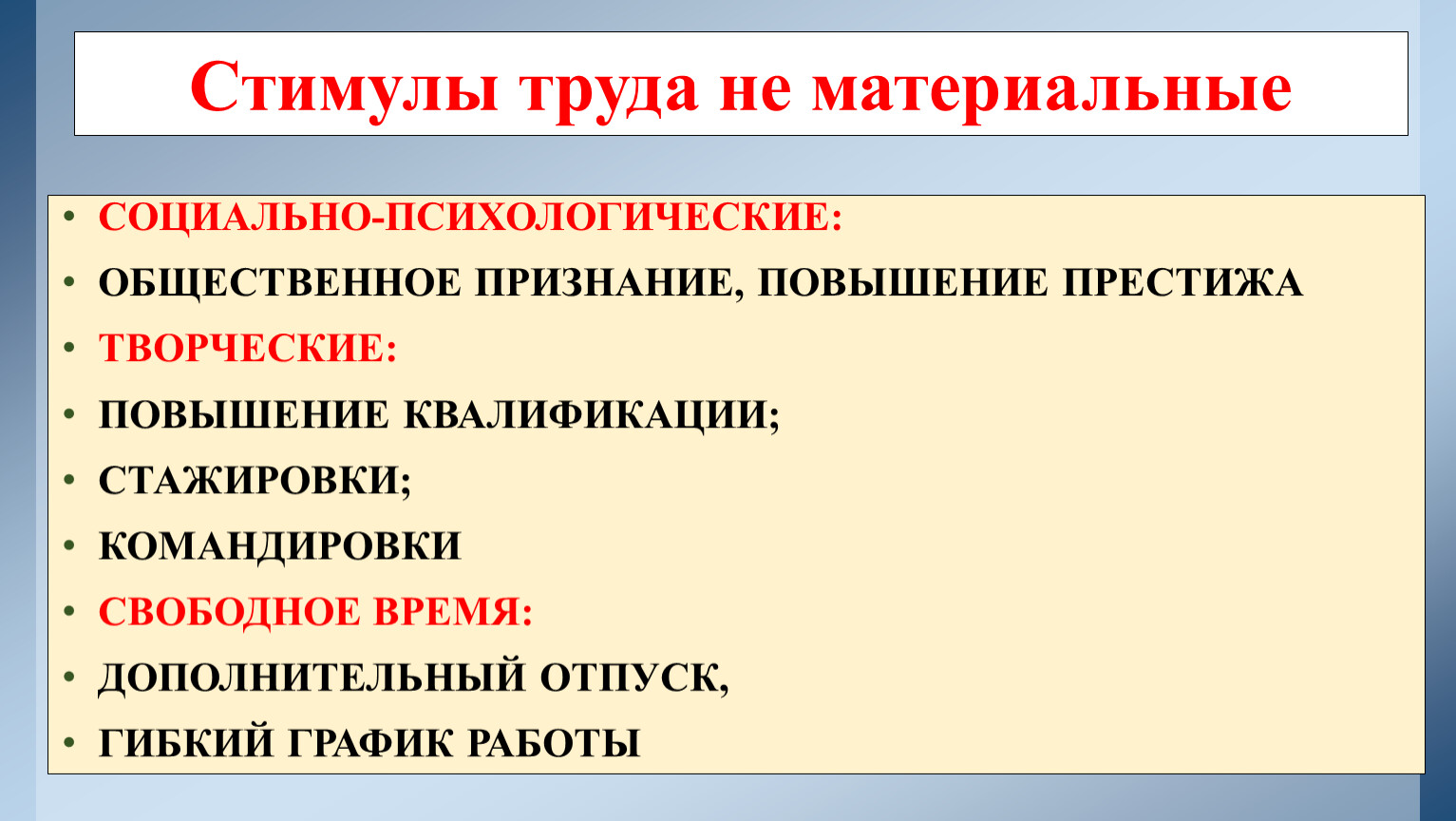 Стимулы труда не материальные

• СОЦИАЛЬНО-ПСИХОЛОГИЧЕСКИЕ:
• ОБЩЕСТВЕННОЕ ПРИЗНАНИЕ, ПОВЫШЕНИЕ ПРЕСТИЖА
• ТВОРЧЕСКИЕ:
• ПОВЫШЕНИЕ КВАЛИФИКАЦИИ;
• СТАЖИРОВКИ;
• КОМАНДИРОВКИ
• СВОБОДНОЕ ВРЕМЯ:
• ДОПОЛНИТЕЛЬНЫЙ ОТПУСК,
• ГИБКИЙ ГРАФИК РАБОТЫ